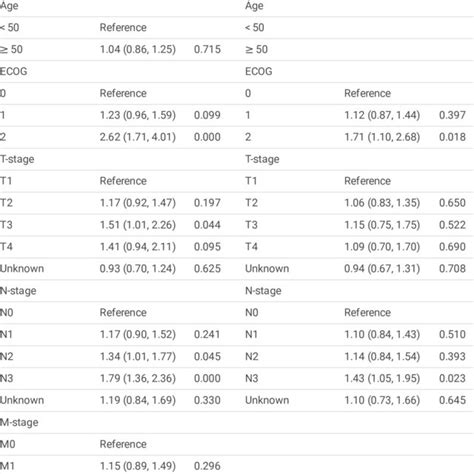 | Age | | | Age | | |
|---|---|---|---|---|---|
| < 50 | Reference | | < 50 | | |
| ≥ 50 | 1.04 (0.86, 1.25) | 0.715 | ≥ 50 | | |
| ECOG | | | ECOG | | |
| 0 | Reference | | 0 | Reference | |
| 1 | 1.23 (0.96, 1.59) | 0.099 | 1 | 1.12 (0.87, 1.44) | 0.397 |
| 2 | 2.62 (1.71, 4.01) | 0.000 | 2 | 1.71 (1.10, 2.68) | 0.018 |
| T-stage | | | T-stage | | |
| T1 | Reference | | T1 | Reference | |
| T2 | 1.17 (0.92, 1.47) | 0.197 | T2 | 1.06 (0.83, 1.35) | 0.650 |
| T3 | 1.51 (1.01, 2.26) | 0.044 | T3 | 1.15 (0.75, 1.75) | 0.522 |
| T4 | 1.41 (0.94, 2.11) | 0.095 | T4 | 1.09 (0.70, 1.70) | 0.690 |
| Unknown | 0.93 (0.70, 1.24) | 0.625 | Unknown | 0.94 (0.67, 1.31) | 0.708 |
| N-stage | | | N-stage | | |
| N0 | Reference | | N0 | Reference | |
| N1 | 1.17 (0.90, 1.52) | 0.241 | N1 | 1.10 (0.84, 1.43) | 0.510 |
| N2 | 1.34 (1.01, 1.77) | 0.045 | N2 | 1.14 (0.84, 1.54) | 0.393 |
| N3 | 1.79 (1.36, 2.36) | 0.000 | N3 | 1.43 (1.05, 1.95) | 0.023 |
| Unknown | 1.19 (0.84, 1.69) | 0.330 | Unknown | 1.10 (0.73, 1.66) | 0.645 |
| M-stage | | | | | |
| M0 | Reference | | | | |
| M1 | 1.15 (0.89, 1.49) | 0.296 | | | |